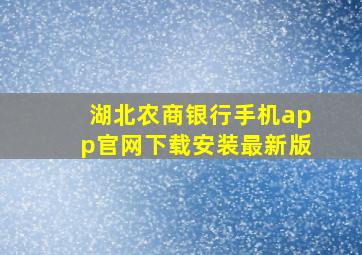 湖北农商银行手机app官网下载安装最新版